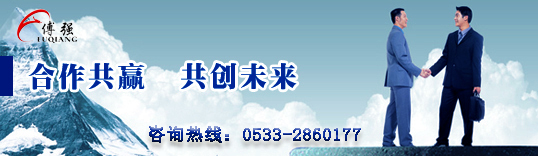 傅强
FUQIANG

合作共赢　共创未来

咨询热线：0533-2860177